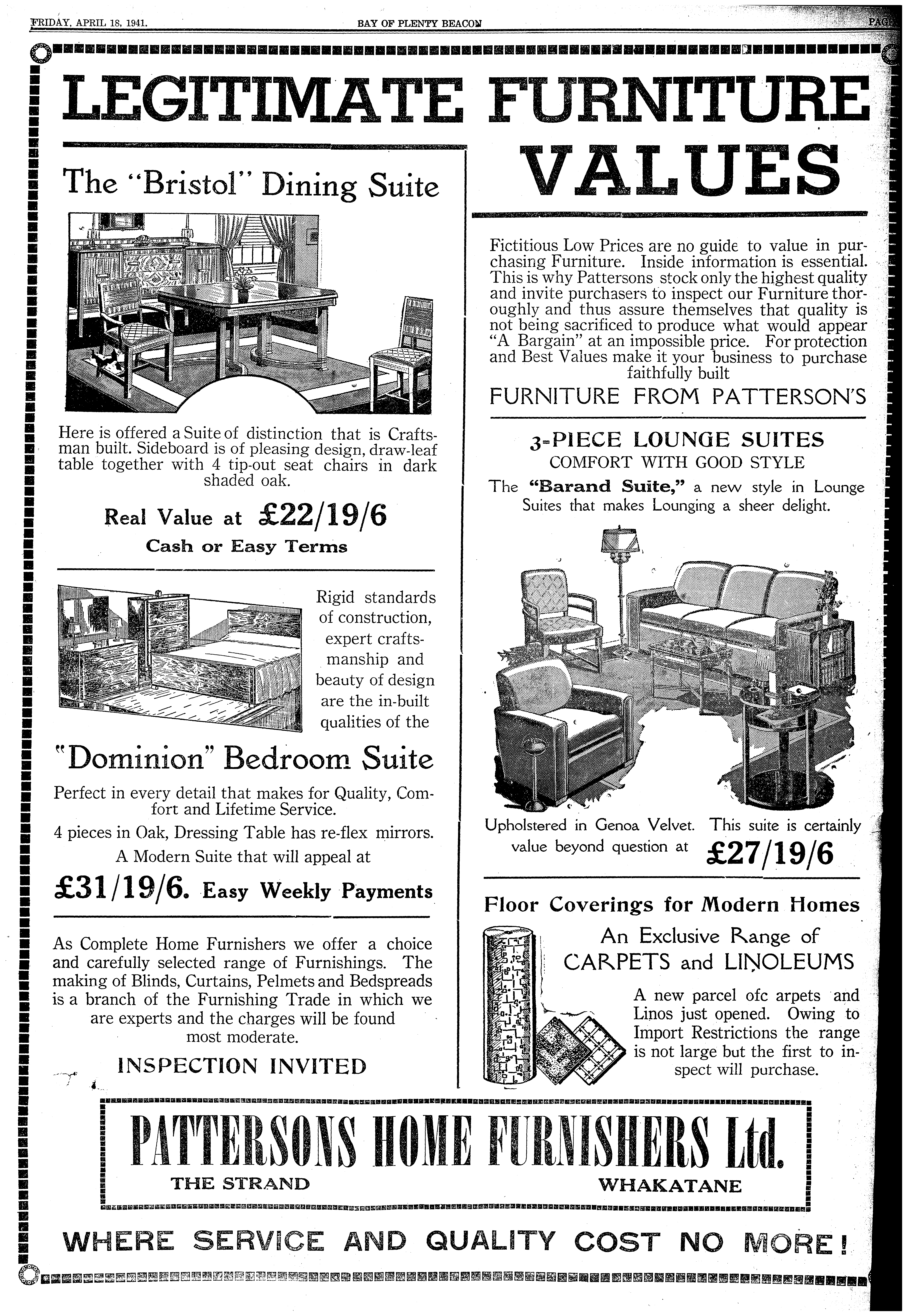 FRIDAY, APRIL 18, 1941. BAY OF PLENTY BEACON PAGE

LEGITIMATE FURNITURE VALUES

The "Bristol" Dining Suite

Here is offered a Suite of distinction that is Craftsman built. Sideboard is of pleasing design, draw-leaf table together with 4 tip-out seat chairs in dark shaded oak.

Real Value at £22/19/6

Cash or Easy Terms

Rigid standards of construction, expert craftsmanship and beauty of design are the in-built qualities of the

"Dominion" Bedroom Suite

Perfect in every detail that makes for Quality, Comfort and Lifetime Service.

4 pieces in Oak, Dressing Table has re-flex mirrors.

A Modern Suite that will appeal at

£31/19/6. Easy Weekly Payments

As Complete Home Furnishers we offer a choice and carefully selected range of Furnishings. The making of Blinds, Curtains, Pelmets and Bedspreads is a branch of the Furnishing Trade in which we are experts and the charges will be found most moderate.

INSPECTION INVITED

Fictitious Low Prices are no guide to value in purchasing Furniture. Inside information is essential. This is why Pattersons stock only the highest quality and invite purchasers to inspect our Furniture thoroughly and thus assure themselves that quality is not being sacrificed to produce what would appear "A Bargain" at an impossible price. For protection and Best Values make it your business to purchase faithfully built

FURNITURE FROM PATTERSON'S

3-PIECE LOUNGE SUITES

COMFORT WITH GOOD STYLE

The "Barand Suite," a new style in Lounge Suites that makes Lounging a sheer delight.

Upholstered in Genoa Velvet. This suite is certainly value beyond question at £27/19/6

Floor Coverings for Modern Homes

An Exclusive Range of CARPETS and LINOLEUMS

A new parcel ofc arpets and Linos just opened. Owing to Import Restrictions the range is not large but the first to inspect will purchase.

PATTERSONS HOME FURNISHERS Ltd.

THE STRAND WHAKATANE

WHERE SERVICE AND QUALITY COST NO MORE!